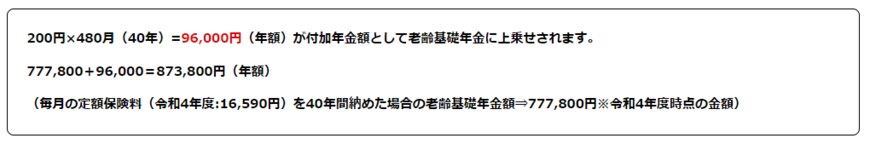 200円×480月（40年）=96,000円（年額）が付加年金額として老齢基礎年金に上乗せされます。

777,800+96,000＝873,800円（年額）

（毎月の定額保険料（令和4年度:16,590円）を40年間納めた場合の老齢基礎年金額⇒777,800円※令和4年度時点の金額）